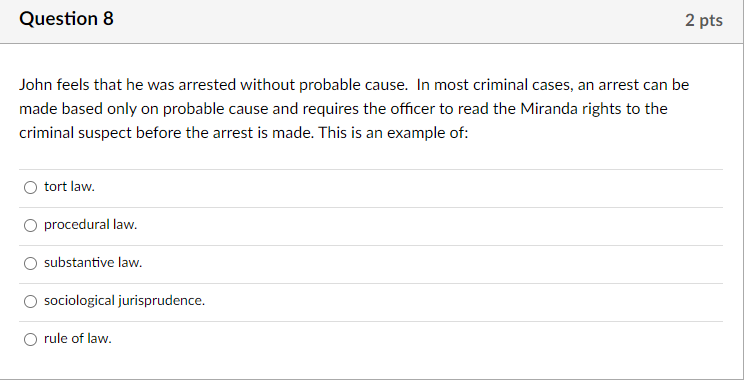 Question 8

2 pts

John feels that he was arrested without probable cause.  In most criminal cases, an arrest can be made based only on probable cause and requires the officer to read the Miranda rights to the criminal suspect before the arrest is made. This is an example of:

tort law.

procedural law.

substantive law.

sociological jurisprudence.

rule of law.